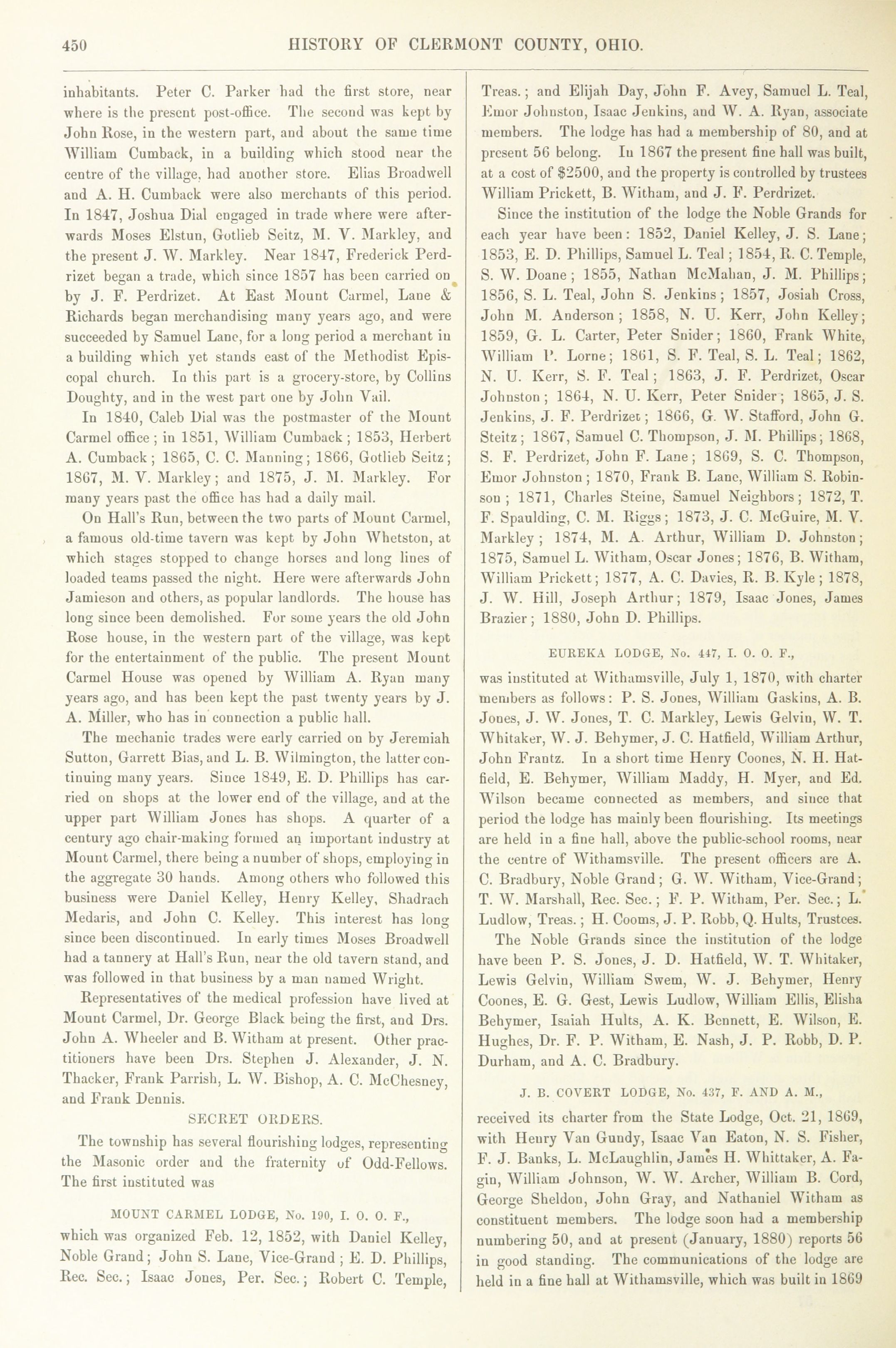 450 HISTORY OF CLERMONT COUNTY, OHIO.

inhabitants. Peter C. Parker had the first store, near where is the present post-office. The second was kept by John Rose, in the western part, and about the same time William Cumback, in a building which stood near the centre of the village, had another store. Elias Broadwell and A. H. Cumback were also merchants of this period. In 1847, Joshua Dial engaged in trade where were afterwards Moses Elstun, Gotlieb Seitz, M. V. Markley, and the present J. W. Markley. Near 1847, Frederick Perdrizet began a trade, which since 1857 has been carried on by J. F. Perdrizet. At East Mount Carmel, Lane & Richards began merchandising many years ago, and were succeeded by Samuel Lane, for a long period a merchant in a building which yet stands east of the Methodist Episcopal church. In this part is a grocery-store, by Collins Doughty, and in the west part one by John Vail.

In 1840, Caleb Dial was the postmaster of the Mount Carmel office; in 1851, William Cumback; 1853, Herbert A. Cumback; 1865, C. C. Manning; 1866, Gotlieb Seitz; 1867, M. V. Markley; and 1875, J. M. Markley. For many years past the office has had a daily mail.

On Hall's Run, between the two parts of Mount Carmel, a famous old-time tavern was kept by John Whetston, at which stages stopped to change horses and long lines of loaded teams passed the night. Here were afterwards John Jamieson and others, as popular landlords. The house has long since been demolished. For some years the old John Rose house, in the western part of the village, was kept for the entertainment of the public. The present Mount Carmel House was opened by William A. Ryan many years ago, and has been kept the past twenty years by J. A. Miller, who has in connection a public hall.

The mechanic trades were early carried on by Jeremiah Sutton, Garrett Bias, and L. B. Wilmington, the latter continuing many years. Since 1849, E. D. Phillips has carried on shops at the lower end of the village, and at the upper part William Jones has shops. A quarter of a century ago chair-making formed an important industry at Mount Carmel, there being a number of shops, employing in the aggregate 30 hands. Among others who followed this business were Daniel Kelley, Henry Kelley, Shadrach Medaris, and John C. Kelley. This interest has long since been discontinued. In early times Moses Broadwell had a tannery at Hall's Run, near the old tavern stand, and was followed in that business by a man named Wright.

Representatives of the medical profession have lived at Mount Carmel, Dr. George Black being the first, and Drs. John A. Wheeler and B. Witham at present. Other practitioners have been Drs. Stephen J. Alexander, J. N. Thacker, Frank Parrish, L. W. Bishop, A. C. McChesney, and Frank Dennis.

SECRET ORDERS.

The township has several flourishing lodges, representing the Masonic order and the fraternity of Odd-Fellows. The first instituted was

MOUNT CARMEL LODGE, No. 190, I. O. O. F.,

which was organized Feb. 12, 1852, with Daniel Kelley, Noble Grand; John S. Lane, Vice-Grand; E. D. Phillips, Rec. Sec.; Isaac Jones, Per. Sec.; Robert C. Temple, Treas.; and Elijah Day, John F. Avey, Samuel L. Teal, Emor Johnston, Isaac Jenkins, and W. A. Ryan, associate members. The lodge has had a membership of 80, and at present 56 belong. In 1867 the present fine hall was built, at a cost of $2500, and the property is controlled by trustees William Prickett, B. Witham, and J. F. Perdrizet.

Since the institution of the lodge the Noble Grands for each year have been: 1852, Daniel Kelley, J. S. Lane; 1853, E. D. Phillips, Samuel L. Teal; 1854, R. C. Temple, S. W. Doane; 1855, Nathan McMahan, J. M. Phillips; 1856, S. L. Teal, John S. Jenkins; 1857, Josiah Cross, John M. Anderson; 1858, N. U. Kerr, John Kelley; 1859, G. L. Carter, Peter Snider; 1860, Frank White, William P. Lorne; 1861, S. F. Teal, S. L. Teal; 1862, N. U. Kerr, S. F. Teal; 1863, J. F. Perdrizet, Oscar Johnston; 1864, N. U. Kerr, Peter Snider; 1865, J. S. Jenkins, J. F. Perdrizet; 1866, G. W. Stafford, John G. Steitz; 1867, Samuel C. Thompson, J. M. Phillips; 1868, S. F. Perdrizet, John F. Lane; 1869, S. C. Thompson, Emor Johnston; 1870, Frank B. Lane, William S. Robinson; 1871, Charles Steine, Samuel Neighbors; 1872, T. F. Spaulding, C. M. Riggs; 1873, J. C. McGuire, M. V. Markley; 1874, M. A. Arthur, William D. Johnston; 1875, Samuel L. Witham, Oscar Jones; 1876, B. Witham, William Prickett; 1877, A. C. Davies, R. B. Kyle; 1878, J. W. Hill, Joseph Arthur; 1879, Isaac Jones, James Brazier; 1880, John D. Phillips.

EUREKA LODGE, No. 447, I. O. O. F.,

was instituted at Withamsville, July 1, 1870, with charter members as follows: P. S. Jones, William Gaskins, A. B. Jones, J. W. Jones, T. C. Markley, Lewis Gelvin, W. T. Whitaker, W. J. Behymer, J. C. Hatfield, William Arthur, John Frantz. In a short time Henry Coones, N. H. Hatfield, E. Behymer, William Maddy, H. Myer, and Ed. Wilson became connected as members, and since that period the lodge has mainly been flourishing. Its meetings are held in a fine hall, above the public-school rooms, near the centre of Withamsville. The present officers are A. C. Bradbury, Noble Grand; G. W. Witham, Vice-Grand; T. W. Marshall, Rec. Sec.; F. P. Witham, Per. Sec.; L. Ludlow, Treas.; H. Cooms, J. P. Robb, Q. Hults, Trustees.

The Noble Grands since the institution of the lodge have been P. S. Jones, J. D. Hatfield, W. T. Whitaker, Lewis Gelvin, William Swem, W. J. Behymer, Henry Coones, E. G. Gest, Lewis Ludlow, William Ellis, Elisha Behymer, Isaiah Hults, A. K. Bennett, E. Wilson, E. Hughes, Dr. F. P. Witham, E. Nash, J. P. Robb, D. P. Durham, and A. C. Bradbury.

J. B. COVERT LODGE, No. 437, F. AND A. M.,

received its charter from the State Lodge, Oct. 21, 1869, with Henry Van Gundy, Isaac Van Eaton, N. S. Fisher, F. J. Banks, L. McLaughlin, James H. Whittaker, A. Fagin, William Johnson, W. W. Archer, William B. Cord, George Sheldon, John Gray, and Nathaniel Witham as constituent members. The lodge soon had a membership numbering 50, and at present (January, 1880) reports 56 in good standing. The communications of the lodge are held in a fine hall at Withamsville, which was built in 1869